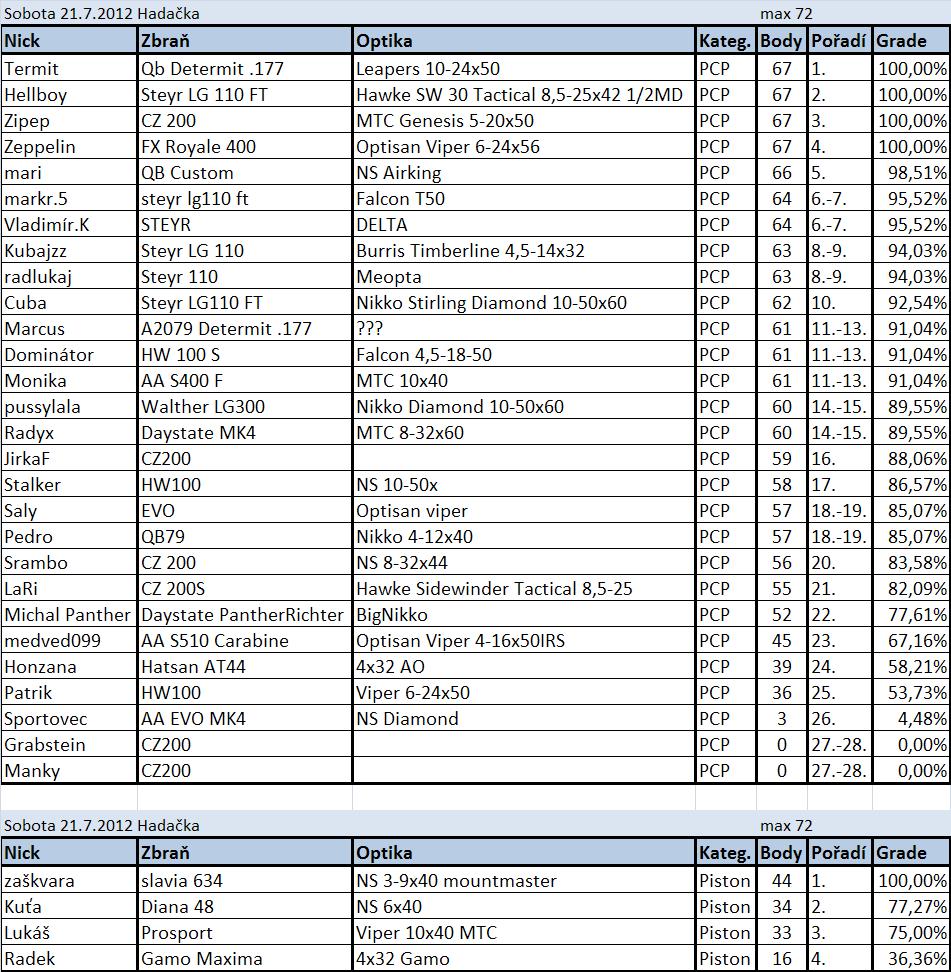 Sobota 21.7.2012 Hadačka max 72

| Nick | Zbraň | Optika | Kateg. | Body | Pořadí | Grade |
|---|---|---|---|---|---|---|
| Termit | Qb Determit .177 | Leapers 10-24x50 | PCP | 67 | 1. | 100,00% |
| Hellboy | Steyr LG 110 FT | Hawke SW 30 Tactical 8,5-25x42 1/2MD | PCP | 67 | 2. | 100,00% |
| Zipep | CZ 200 | MTC Genesis 5-20x50 | PCP | 67 | 3. | 100,00% |
| Zeppelin | FX Royale 400 | Optisan Viper 6-24x56 | PCP | 67 | 4. | 100,00% |
| mari | QB Custom | NS Airking | PCP | 66 | 5. | 98,51% |
| markr.5 | steyr lg110 ft | Falcon T50 | PCP | 64 | 6.-7. | 95,52% |
| Vladimír.K | STEYR | DELTA | PCP | 64 | 6.-7. | 95,52% |
| Kubajzz | Steyr LG 110 | Burris Timberline 4,5-14x32 | PCP | 63 | 8.-9. | 94,03% |
| radlukaj | Steyr 110 | Meopta | PCP | 63 | 8.-9. | 94,03% |
| Cuba | Steyr LG110 FT | Nikko Stirling Diamond 10-50x60 | PCP | 62 | 10. | 92,54% |
| Marcus | A2079 Determit .177 | ??? | PCP | 61 | 11.-13. | 91,04% |
| Dominátor | HW 100 S | Falcon 4,5-18-50 | PCP | 61 | 11.-13. | 91,04% |
| Monika | AA S400 F | MTC 10x40 | PCP | 61 | 11.-13. | 91,04% |
| pussylala | Walther LG300 | Nikko Diamond 10-50x60 | PCP | 60 | 14.-15. | 89,55% |
| Radyx | Daystate MK4 | MTC 8-32x60 | PCP | 60 | 14.-15. | 89,55% |
| JirkaF | CZ200 | | PCP | 59 | 16. | 88,06% |
| Stalker | HW100 | NS 10-50x | PCP | 58 | 17. | 86,57% |
| Saly | EVO | Optisan viper | PCP | 57 | 18.-19. | 85,07% |
| Pedro | QB79 | Nikko 4-12x40 | PCP | 57 | 18.-19. | 85,07% |
| Srambo | CZ 200 | NS 8-32x44 | PCP | 56 | 20. | 83,58% |
| LaRi | CZ 200S | Hawke Sidewinder Tactical 8,5-25 | PCP | 55 | 21. | 82,09% |
| Michal Panther | Daystate PantherRichter | BigNikko | PCP | 52 | 22. | 77,61% |
| medved099 | AA S510 Carabine | Optisan Viper 4-16x50IRS | PCP | 45 | 23. | 67,16% |
| Honzana | Hatsan AT44 | 4x32 AO | PCP | 39 | 24. | 58,21% |
| Patrik | HW100 | Viper 6-24x50 | PCP | 36 | 25. | 53,73% |
| Sportovec | AA EVO MK4 | NS Diamond | PCP | 3 | 26. | 4,48% |
| Grabstein | CZ200 | | PCP | 0 | 27.-28. | 0,00% |
| Manky | CZ200 | | PCP | 0 | 27.-28. | 0,00% |

Sobota 21.7.2012 Hadačka max 72

| Nick | Zbraň | Optika | Kateg. | Body | Pořadí | Grade |
|---|---|---|---|---|---|---|
| zaškvara | slavia 634 | NS 3-9x40 mountmaster | Piston | 44 | 1. | 100,00% |
| Kuťa | Diana 48 | NS 6x40 | Piston | 34 | 2. | 77,27% |
| Lukáš | Prosport | Viper 10x40 MTC | Piston | 33 | 3. | 75,00% |
| Radek | Gamo Maxima | 4x32 Gamo | Piston | 16 | 4. | 36,36% |